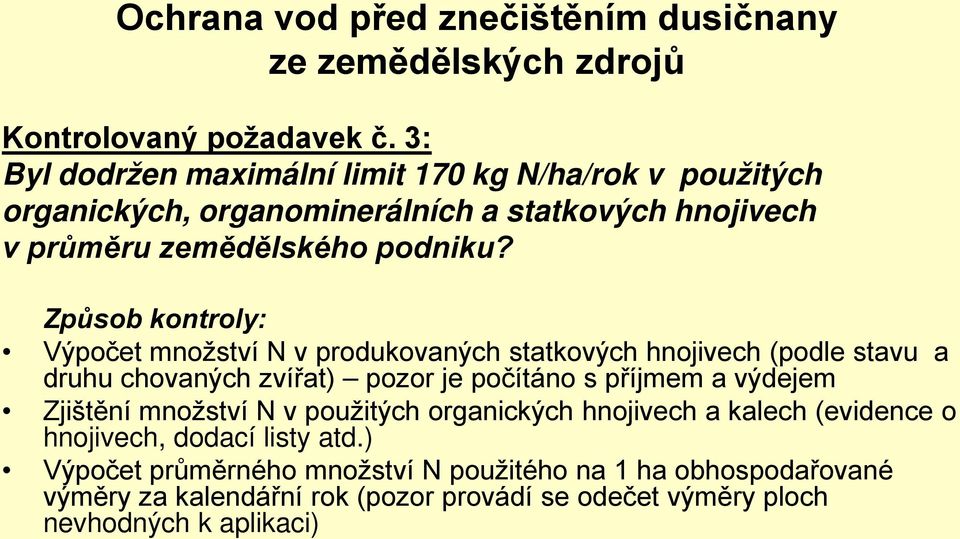 Ochrana vod před znečištěním dusičnany ze zemědělských zdrojů

Kontrolovaný požadavek č. 3:
Byl dodržen maximální limit 170 kg N/ha/rok v použitých organických, organominerálních a statkových hnojivech v průměru zemědělského podniku?

Způsob kontroly:
• Výpočet množství N v produkovaných statkových hnojivech (podle stavu a druhu chovaných zvířat) – pozor je počítáno s příjmem a výdejem
• Zjištění množství N v použitých organických hnojivech a kalech (evidence o hnojivech, dodací listy atd.)
• Výpočet průměrného množství N použitého na 1 ha obhospodařované výměry za kalendářní rok (pozor provádí se odečet výměry ploch nevhodných k aplikaci)